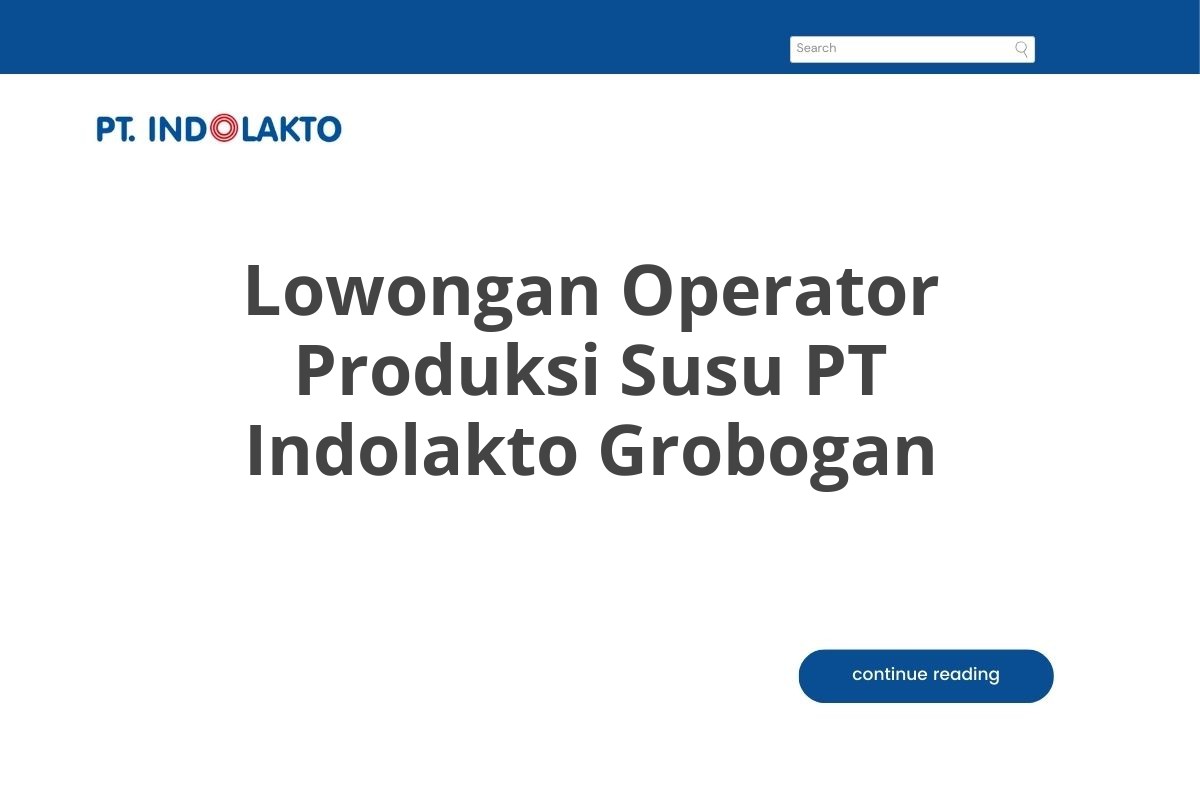 Search

PT. INDOLAKTO

Lowongan Operator Produksi Susu PT Indolakto Grobogan

continue reading